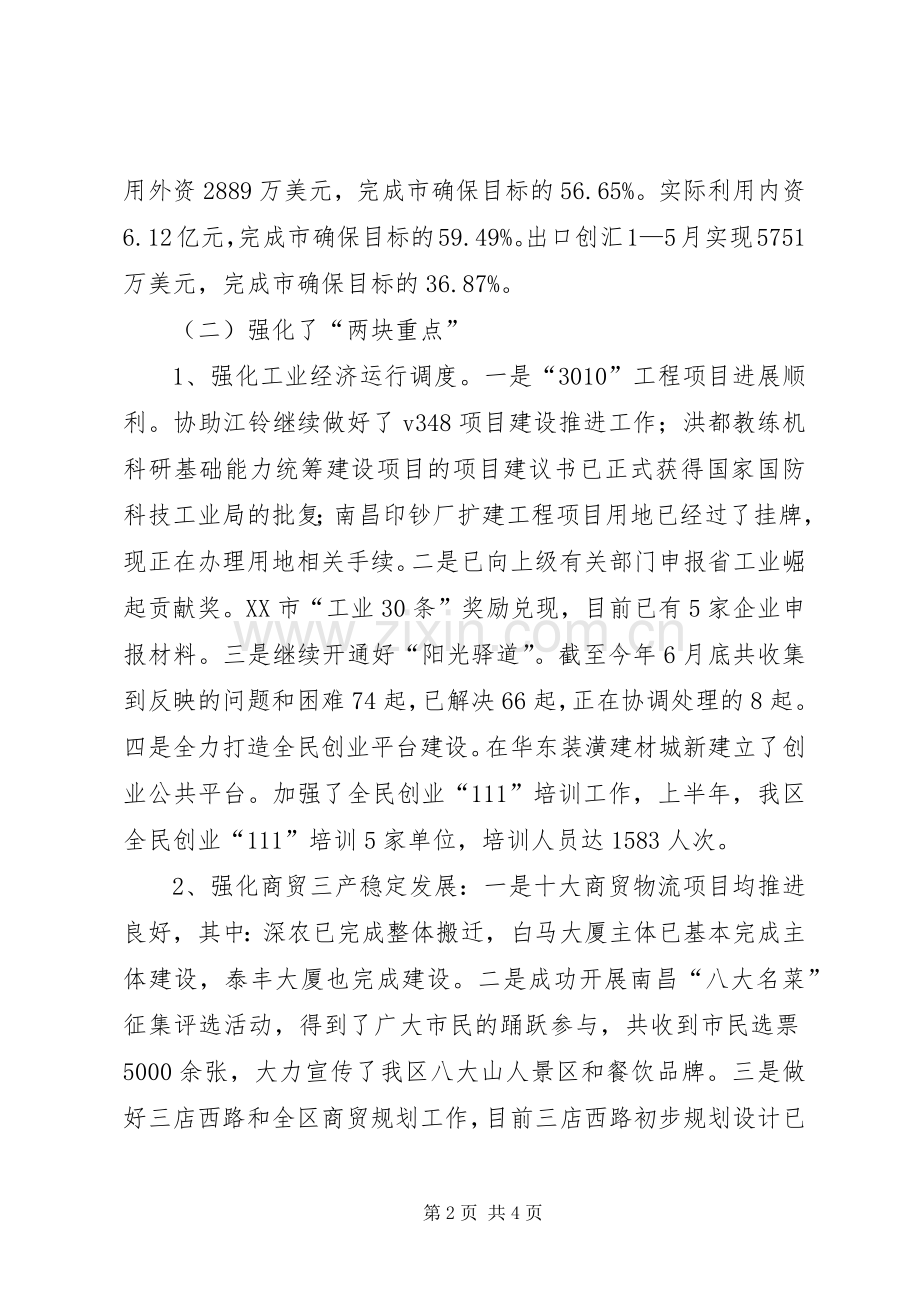 用外资2889万美元，完成市确保目标的56.65%。实际利用内资6.12亿元,完成市确保目标的59.49%。出口创汇1—5月实现5751万美元，完成市确保目标的36.87%。

（二）强化了“两块重点”

1、强化工业经济运行调度。一是“3010”工程项目进展顺利。协助江铃继续做好了v348项目建设推进工作；洪都教练机科研基础能力统筹建设项目的项目建议书已正式获得国家国防科技工业局的批复;南昌印钞厂扩建工程项目用地已经过了挂牌，现正在办理用地相关手续。二是已向上级有关部门申报省工业崛起贡献奖。XX市“工业30条”奖励兑现，目前已有5家企业申报材料。三是继续开通好“阳光驿道”。截至今年6月底共收集到反映的问题和困难74起,已解决66起,正在协调处理的8起。四是全力打造全民创业平台建设。在华东装潢建材城新建立了创业公共平台。加强了全民创业“111”培训工作，上半年，我区全民创业“111”培训5家单位，培训人员达1583人次。

2、强化商贸三产稳定发展：一是十大商贸物流项目均推进良好，其中:深农已完成整体搬迁，白马大厦主体已基本完成主体建设，泰丰大厦也完成建设。二是成功开展南昌“八大名菜”征集评选活动，得到了广大市民的踊跃参与，共收到市民选票5000余张，大力宣传了我区八大山人景区和餐饮品牌。三是做好三店西路和全区商贸规划工作,目前三店西路初步规划设计已

第2页 共4页

www.zixin.com.cn